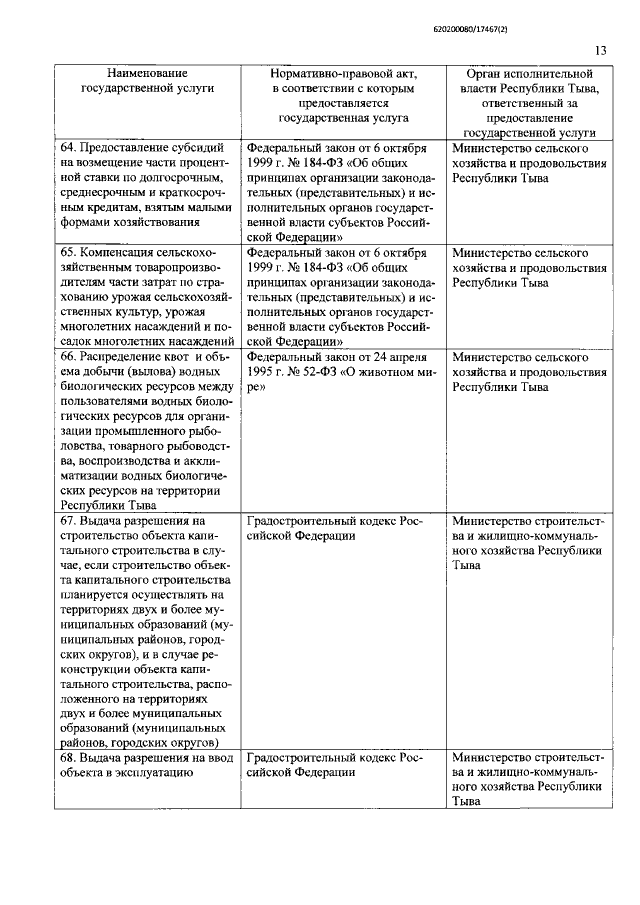 620200080/17467(2)

13

| Наименование государственной услуги | Нормативно-правовой акт, в соответствии с которым предоставляется государственная услуга | Орган исполнительной власти Республики Тыва, ответственный за предоставление государственной услуги |
|---|---|---|
| 64. Предоставление субсидий на возмещение части процентной ставки по долгосрочным, среднесрочным и краткосрочным кредитам, взятым малыми формами хозяйствования | Федеральный закон от 6 октября 1999 г. № 184-ФЗ «Об общих принципах организации законодательных (представительных) и исполнительных органов государственной власти субъектов Российской Федерации» | Министерство сельского хозяйства и продовольствия Республики Тыва |
| 65. Компенсация сельскохозяйственным товаропроизводителям части затрат по страхованию урожая сельскохозяйственных культур, урожая многолетних насаждений и посадок многолетних насаждений | Федеральный закон от 6 октября 1999 г. № 184-ФЗ «Об общих принципах организации законодательных (представительных) и исполнительных органов государственной власти субъектов Российской Федерации» | Министерство сельского хозяйства и продовольствия Республики Тыва |
| 66. Распределение квот и объема добычи (вылова) водных биологических ресурсов между пользователями водных биологических ресурсов для организации промышленного рыболовства, товарного рыбоводства, воспроизводства и акклиматизации водных биологических ресурсов на территории Республики Тыва | Федеральный закон от 24 апреля 1995 г. № 52-ФЗ «О животном мире» | Министерство сельского хозяйства и продовольствия Республики Тыва |
| 67. Выдача разрешения на строительство объекта капитального строительства в случае, если строительство объекта капитального строительства планируется осуществлять на территориях двух и более муниципальных образований (муниципальных районов, городских округов), и в случае реконструкции объекта капитального строительства, расположенного на территориях двух и более муниципальных образований (муниципальных районов, городских округов) | Градостроительный кодекс Российской Федерации | Министерство строительства и жилищно-коммунального хозяйства Республики Тыва |
| 68. Выдача разрешения на ввод объекта в эксплуатацию | Градостроительный кодекс Российской Федерации | Министерство строительства и жилищно-коммунального хозяйства Республики Тыва |